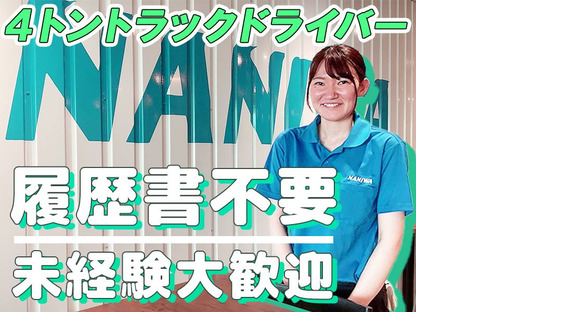 4トントラックドライバー

NANIWA

NANIWA

履歴書不要

未経験大歓迎